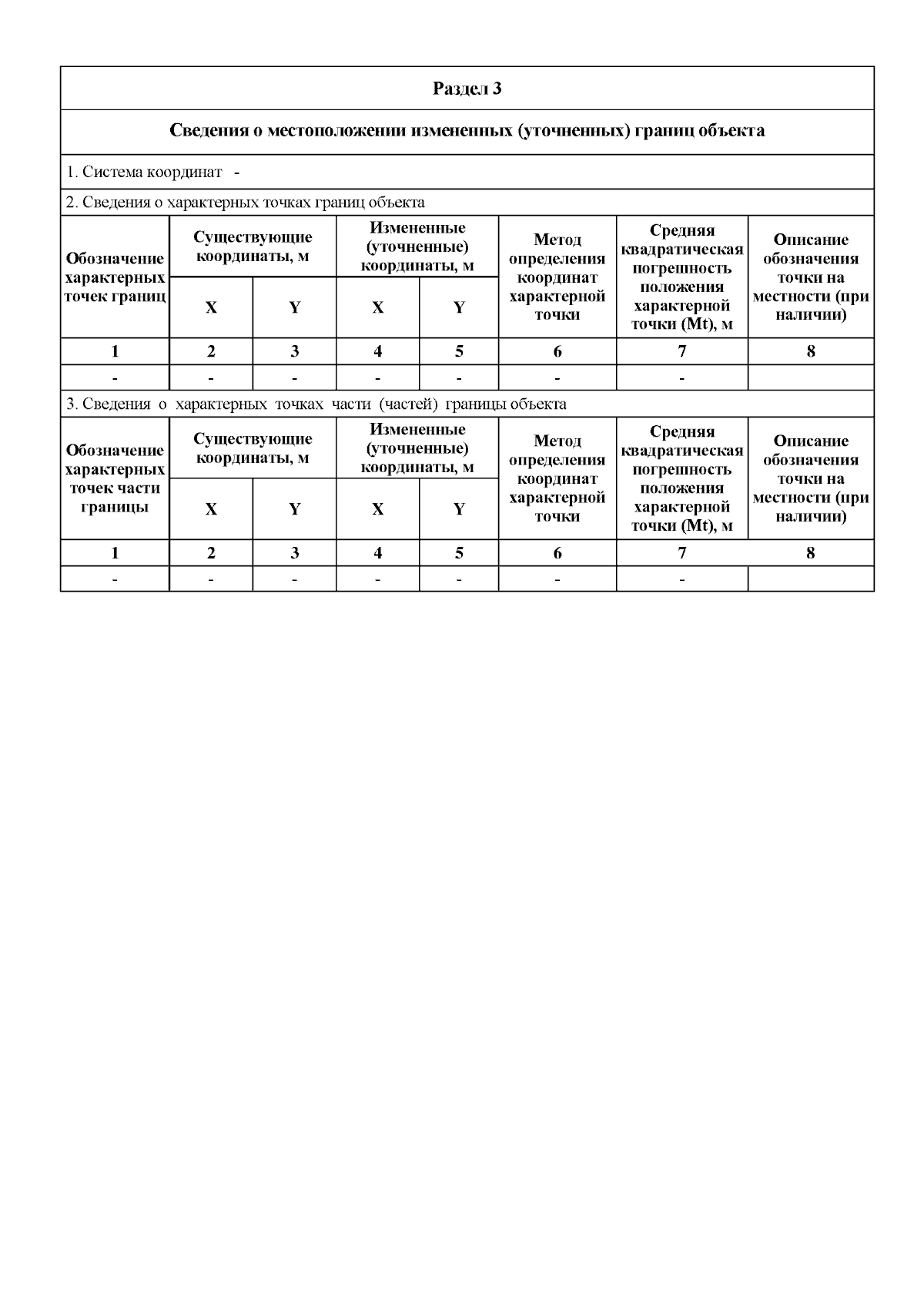 Раздел 3

Сведения о местоположении измененных (уточненных) границ объекта

1. Система координат -

2. Сведения о характерных точках границ объекта

| Обозначение характерных точек границ | Существующие координаты, м X | Существующие координаты, м Y | Измененные (уточненные) координаты, м X | Измененные (уточненные) координаты, м Y | Метод определения координат характерной точки | Средняя квадратическая погрешность положения характерной точки (Mt), м | Описание обозначения точки на местности (при наличии) |
|---|---|---|---|---|---|---|---|
| 1 | 2 | 3 | 4 | 5 | 6 | 7 | 8 |
| - | - | - | - | - | - | - | |

3. Сведения о характерных точках части (частей) границы объекта

| Обозначение характерных точек части границы | Существующие координаты, м X | Существующие координаты, м Y | Измененные (уточненные) координаты, м X | Измененные (уточненные) координаты, м Y | Метод определения координат характерной точки | Средняя квадратическая погрешность положения характерной точки (Mt), м | Описание обозначения точки на местности (при наличии) |
|---|---|---|---|---|---|---|---|
| 1 | 2 | 3 | 4 | 5 | 6 | 7 | 8 |
| - | - | - | - | - | - | - | |